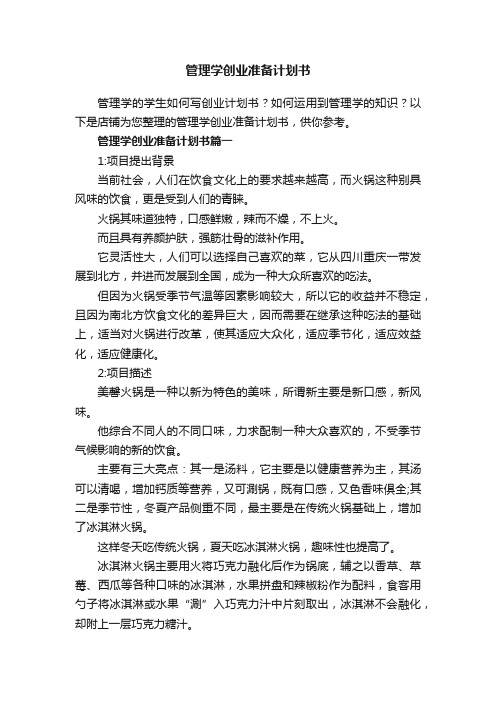 管理学创业准备计划书

管理学的学生如何写创业计划书？如何运用到管理学的知识？以下是店铺为您整理的管理学创业准备计划书，供你参考。

管理学创业准备计划书篇一

1:项目提出背景

当前社会，人们在饮食文化上的要求越来越高，而火锅这种别具风味的饮食，更是受到人们的青睐。

火锅其味道独特，口感鲜嫩，辣而不燥，不上火。

而且具有养颜护肤，强筋壮骨的滋补作用。

它灵活性大，人们可以选择自己喜欢的菜，它从四川重庆一带发展到北方，并进而发展到全国，成为一种大众所喜欢的吃法。

但因为火锅受季节气温等因素影响较大，所以它的收益并不稳定，且因为南北方饮食文化的差异巨大，因而需要在继承这种吃法的基础上，适当对火锅进行改革，使其适应大众化，适应季节化，适应效益化，适应健康化。

2:项目描述

美馨火锅是一种以新为特色的美味，所谓新主要是新口感，新风味。

他综合不同人的不同口味，力求配制一种大众喜欢的，不受季节气候影响的新的饮食。

主要有三大亮点：其一是汤料，它主要是以健康营养为主，其汤可以清喝，增加钙质等营养，又可涮锅，既有口感，又色香味俱全;其二是季节性，冬夏产品侧重不同，最主要是在传统火锅基础上，增加了冰淇淋火锅。

这样冬天吃传统火锅，夏天吃冰淇淋火锅，趣味性也提高了。

冰淇淋火锅主要用火将巧克力融化后作为锅底，辅之以香草、草莓、西瓜等各种口味的冰淇淋，水果拼盘和辣椒粉作为配料，食客用勺子将冰淇淋或水果“涮”入巧克力汁中片刻取出，冰淇淋不会融化，却附上一层巧克力糖汁。